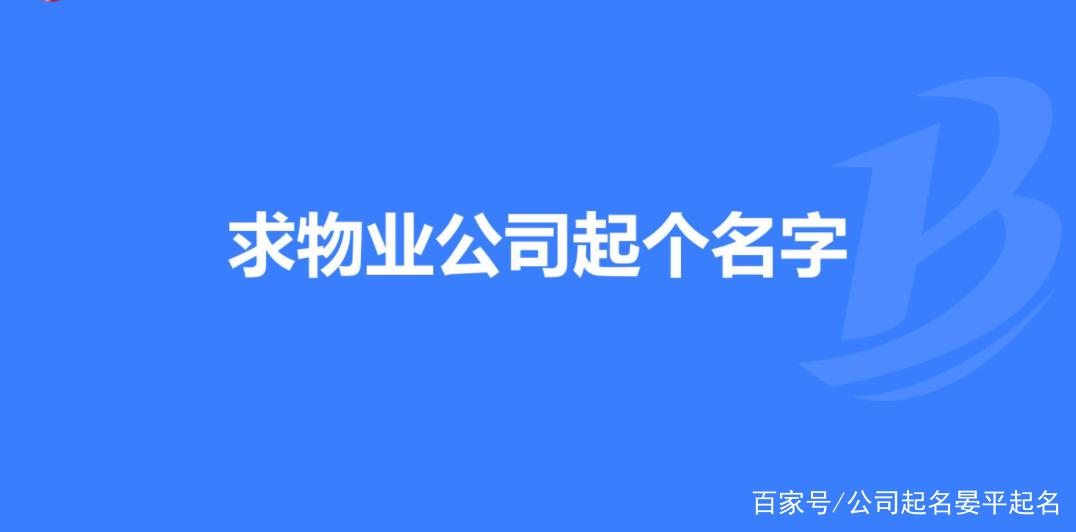 求物业公司起个名字

百家号/公司起名晏平起名